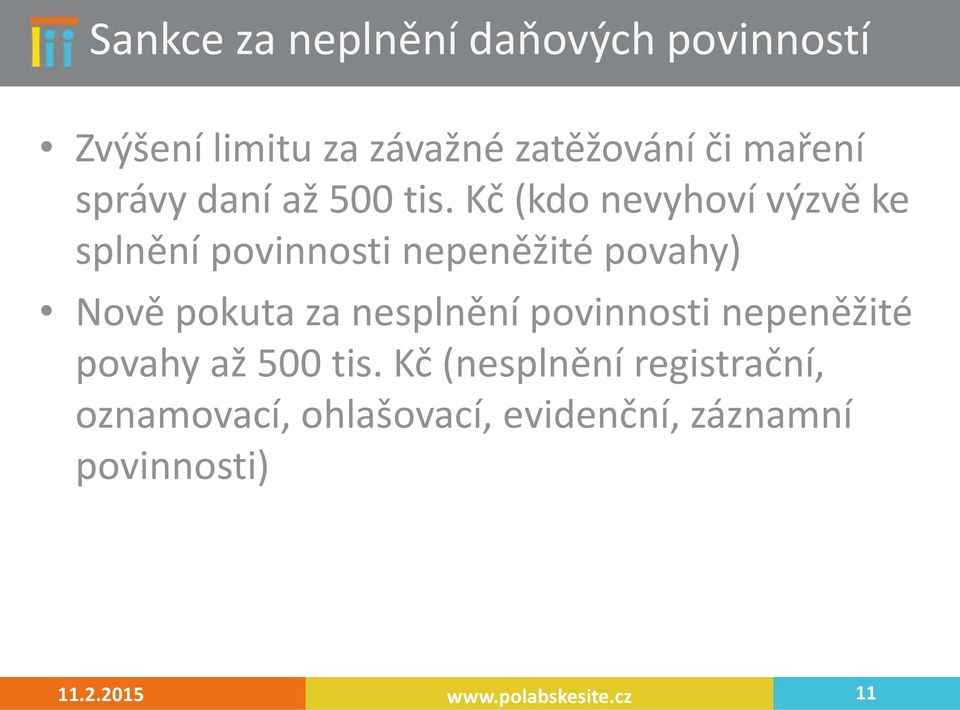 Sankce za neplnění daňových povinností

• Zvýšení limitu za závažné zatěžování či maření správy daní až 500 tis. Kč (kdo nevyhoví výzvě ke splnění povinnosti nepeněžité povahy)
• Nově pokuta za nesplnění povinnosti nepeněžité povahy až 500 tis. Kč (nesplnění registrační, oznamovací, ohlašovací, evidenční, záznamní povinnosti)

11.2.2015
www.polabskesite.cz
11